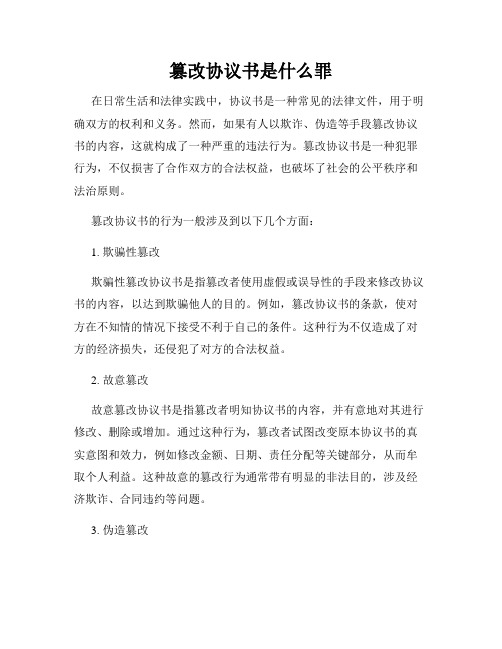 篡改协议书是什么罪

在日常生活和法律实践中，协议书是一种常见的法律文件，用于明确双方的权利和义务。然而，如果有人以欺诈、伪造等手段篡改协议书的内容，这就构成了一种严重的违法行为。篡改协议书是一种犯罪行为，不仅损害了合作双方的合法权益，也破坏了社会的公平秩序和法治原则。

篡改协议书的行为一般涉及到以下几个方面：

1. 欺骗性篡改

欺骗性篡改协议书是指篡改者使用虚假或误导性的手段来修改协议书的内容，以达到欺骗他人的目的。例如，篡改协议书的条款，使对方在不知情的情况下接受不利于自己的条件。这种行为不仅造成了对方的经济损失，还侵犯了对方的合法权益。

2. 故意篡改

故意篡改协议书是指篡改者明知协议书的内容，并有意地对其进行修改、删除或增加。通过这种行为，篡改者试图改变原本协议书的真实意图和效力，例如修改金额、日期、责任分配等关键部分，从而牟取个人利益。这种故意的篡改行为通常带有明显的非法目的，涉及经济欺诈、合同违约等问题。

3. 伪造篡改